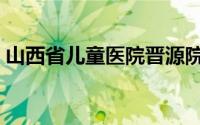 山西省儿童医院晋源院